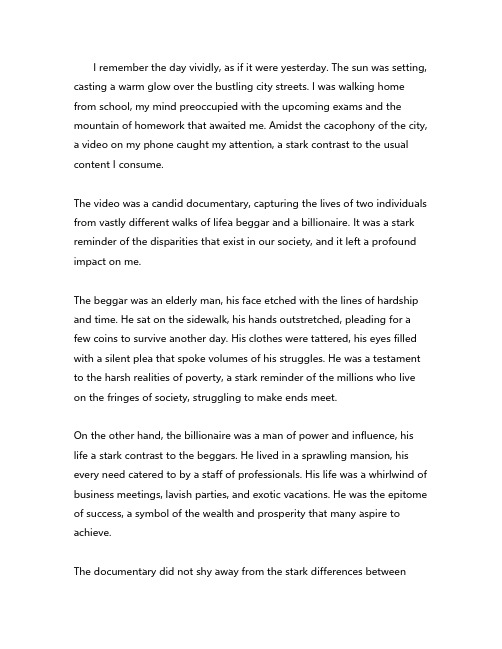 I remember the day vividly, as if it were yesterday. The sun was setting, casting a warm glow over the bustling city streets. I was walking home from school, my mind preoccupied with the upcoming exams and the mountain of homework that awaited me. Amidst the cacophony of the city, a video on my phone caught my attention, a stark contrast to the usual content I consume.

The video was a candid documentary, capturing the lives of two individuals from vastly different walks of lifea beggar and a billionaire. It was a stark reminder of the disparities that exist in our society, and it left a profound impact on me.

The beggar was an elderly man, his face etched with the lines of hardship and time. He sat on the sidewalk, his hands outstretched, pleading for a few coins to survive another day. His clothes were tattered, his eyes filled with a silent plea that spoke volumes of his struggles. He was a testament to the harsh realities of poverty, a stark reminder of the millions who live on the fringes of society, struggling to make ends meet.

On the other hand, the billionaire was a man of power and influence, his life a stark contrast to the beggars. He lived in a sprawling mansion, his every need catered to by a staff of professionals. His life was a whirlwind of business meetings, lavish parties, and exotic vacations. He was the epitome of success, a symbol of the wealth and prosperity that many aspire to achieve.

The documentary did not shy away from the stark differences between